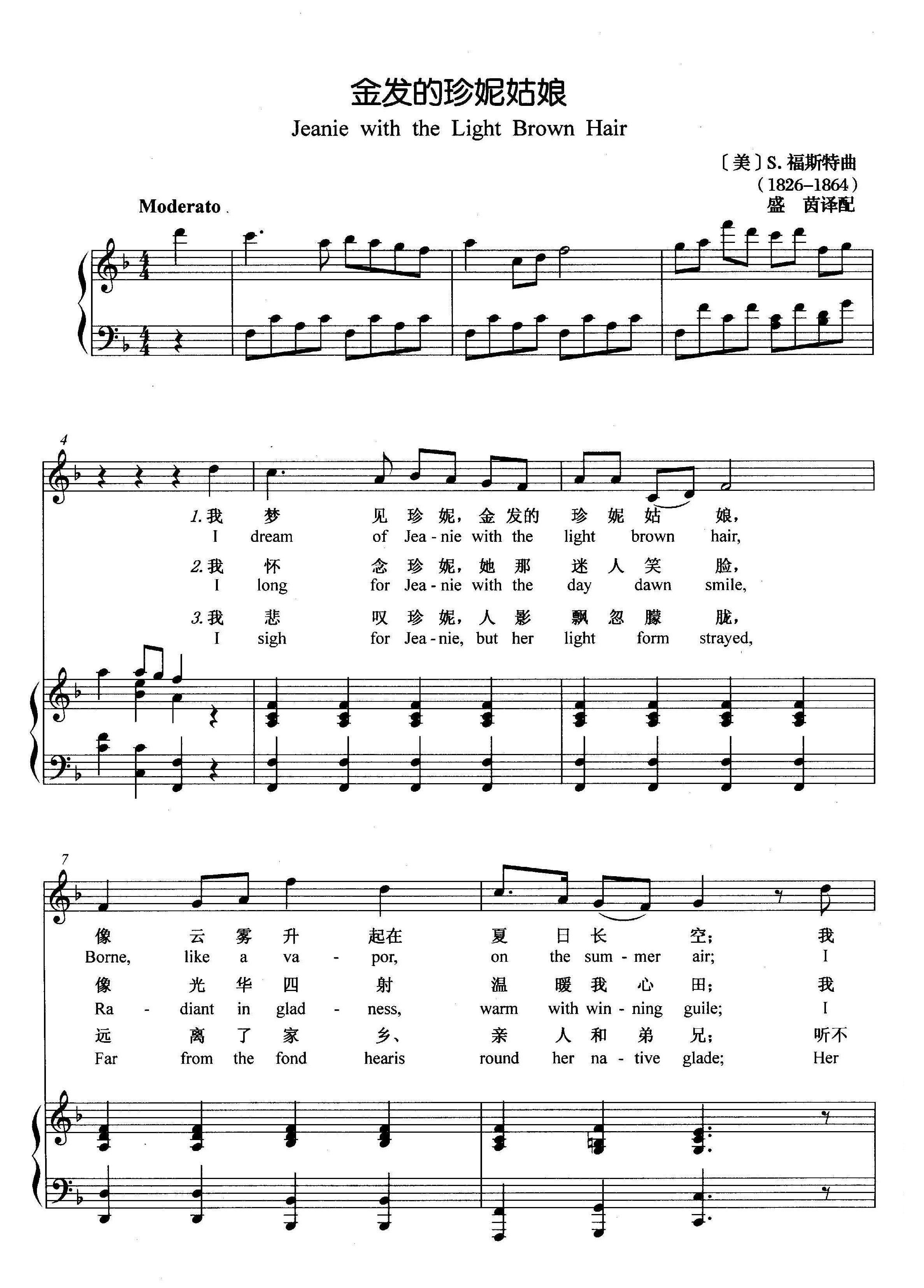 金发的珍妮姑娘

Jeanie with the Light Brown Hair

〔美〕S. 福斯特曲
（1826–1864）
盛　茵译配

Moderato

4

1. 我 梦 见 珍 妮，金 发的 珍 妮 姑 娘，
I dream of Jea - nie with the light brown hair,

2. 我 怀 念 珍 妮，她 那 迷 人 笑 脸，
I long for Jea - nie with the day dawn smile,

3. 我 悲 叹 珍 妮，人 影 飘 忽 朦 胧，
I sigh for Jea - nie, but her light form strayed,

7

像 云 雾 升 起在 夏 日 长 空； 我
Borne, like a va - por, on the sum - mer air; I

像 光 华 四 射 温 暖 我 心 田； 我
Ra - diant in glad - ness, warm with win - ning guile; I

远 离 了 家 乡、 亲 人 和 弟 兄； 听不
Far from the fond hearis round her na - tive glade; Her